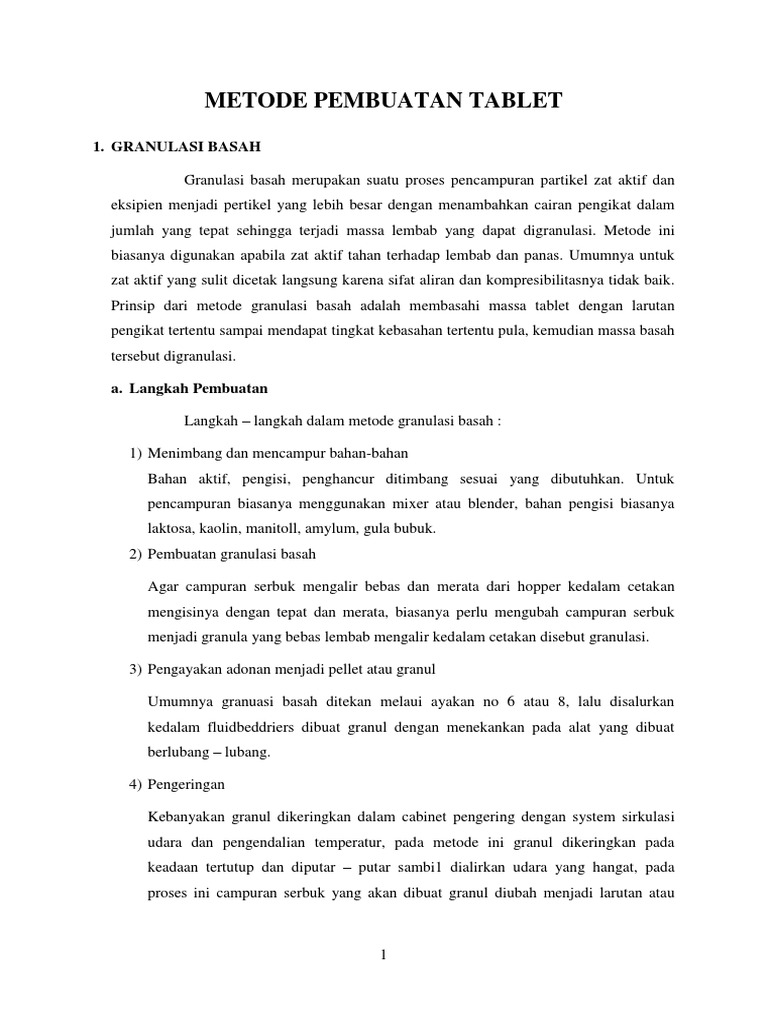 METODE PEMBUATAN TABLET

1. GRANULASI BASAH

Granulasi basah merupakan suatu proses pencampuran partikel zat aktif dan eksipien menjadi pertikel yang lebih besar dengan menambahkan cairan pengikat dalam jumlah yang tepat sehingga terjadi massa lembab yang dapat digranulasi. Metode ini biasanya digunakan apabila zat aktif tahan terhadap lembab dan panas. Umumnya untuk zat aktif yang sulit dicetak langsung karena sifat aliran dan kompresibilitasnya tidak baik. Prinsip dari metode granulasi basah adalah membasahi massa tablet dengan larutan pengikat tertentu sampai mendapat tingkat kebasahan tertentu pula, kemudian massa basah tersebut digranulasi.

a. Langkah Pembuatan

Langkah – langkah dalam metode granulasi basah :

1) Menimbang dan mencampur bahan-bahan
Bahan aktif, pengisi, penghancur ditimbang sesuai yang dibutuhkan. Untuk pencampuran biasanya menggunakan mixer atau blender, bahan pengisi biasanya laktosa, kaolin, manitoll, amylum, gula bubuk.

2) Pembuatan granulasi basah

Agar campuran serbuk mengalir bebas dan merata dari hopper kedalam cetakan mengisinya dengan tepat dan merata, biasanya perlu mengubah campuran serbuk menjadi granula yang bebas lembab mengalir kedalam cetakan disebut granulasi.

3) Pengayakan adonan menjadi pellet atau granul

Umumnya granuasi basah ditekan melaui ayakan no 6 atau 8, lalu disalurkan kedalam fluidbeddriers dibuat granul dengan menekankan pada alat yang dibuat berlubang – lubang.

4) Pengeringan

Kebanyakan granul dikeringkan dalam cabinet pengering dengan system sirkulasi udara dan pengendalian temperatur, pada metode ini granul dikeringkan pada keadaan tertutup dan diputar – putar sambi1 dialirkan udara yang hangat, pada proses ini campuran serbuk yang akan dibuat granul diubah menjadi larutan atau

1